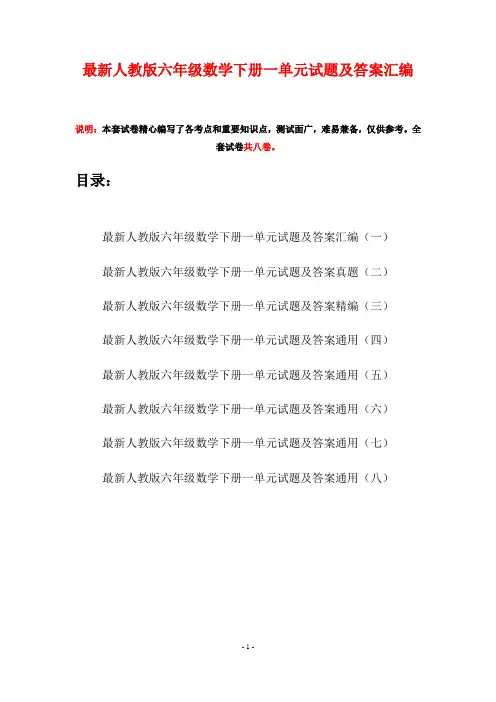 最新人教版六年级数学下册一单元试题及答案汇编

说明：本套试卷精心编写了各考点和重要知识点，测试面广，难易兼备，仅供参考。全套试卷共八卷。

目录：

最新人教版六年级数学下册一单元试题及答案汇编（一）

最新人教版六年级数学下册一单元试题及答案真题（二）

最新人教版六年级数学下册一单元试题及答案精编（三）

最新人教版六年级数学下册一单元试题及答案通用（四）

最新人教版六年级数学下册一单元试题及答案通用（五）

最新人教版六年级数学下册一单元试题及答案通用（六）

最新人教版六年级数学下册一单元试题及答案通用（七）

最新人教版六年级数学下册一单元试题及答案通用（八）

- 1 -